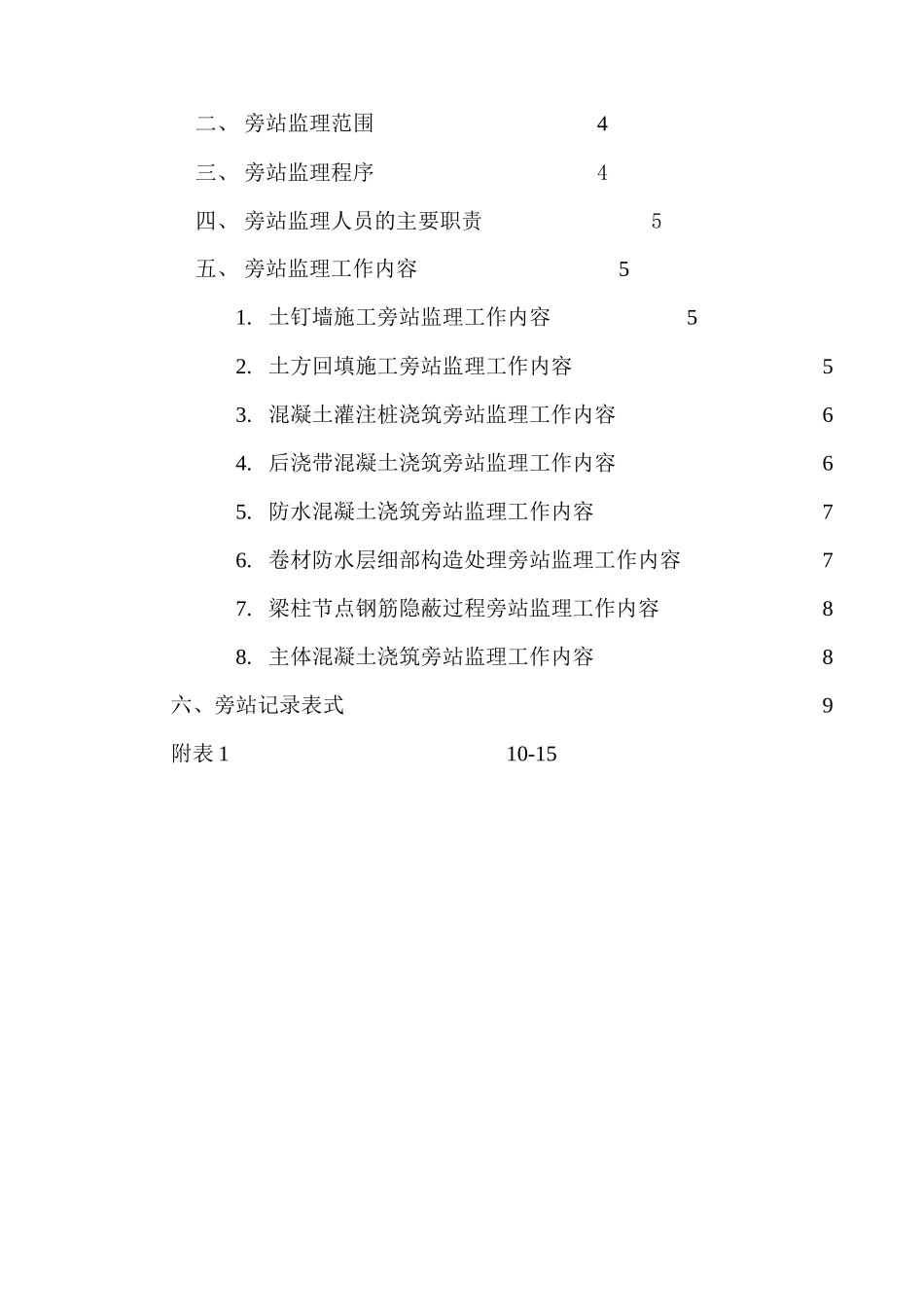 二、 旁站监理范围 4

三、 旁站监理程序 4

四、 旁站监理人员的主要职责 5

五、 旁站监理工作内容 5

1. 土钉墙施工旁站监理工作内容 5

2. 土方回填施工旁站监理工作内容 5

3. 混凝土灌注桩浇筑旁站监理工作内容 6

4. 后浇带混凝土浇筑旁站监理工作内容 6

5. 防水混凝土浇筑旁站监理工作内容 7

6. 卷材防水层细部构造处理旁站监理工作内容 7

7. 梁柱节点钢筋隐蔽过程旁站监理工作内容 8

8. 主体混凝土浇筑旁站监理工作内容 8

六、旁站记录表式 9

附表 1 10-15